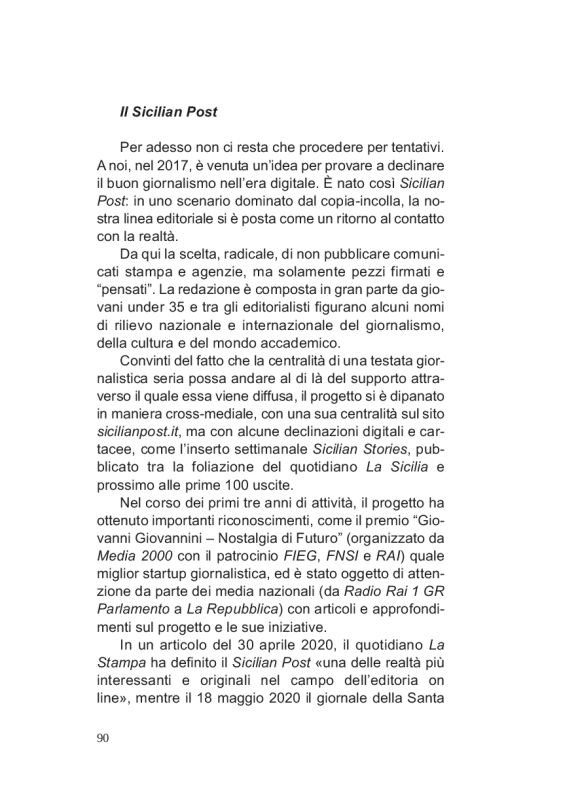 Il Sicilian Post

Per adesso non ci resta che procedere per tentativi. A noi, nel 2017, è venuta un'idea per provare a declinare il buon giornalismo nell'era digitale. È nato così Sicilian Post: in uno scenario dominato dal copia-incolla, la nostra linea editoriale si è posta come un ritorno al contatto con la realtà.

Da qui la scelta, radicale, di non pubblicare comunicati stampa e agenzie, ma solamente pezzi firmati e "pensati". La redazione è composta in gran parte da giovani under 35 e tra gli editorialisti figurano alcuni nomi di rilievo nazionale e internazionale del giornalismo, della cultura e del mondo accademico.

Convinti del fatto che la centralità di una testata giornalistica seria possa andare al di là del supporto attraverso il quale essa viene diffusa, il progetto si è dipanato in maniera cross-mediale, con una sua centralità sul sito sicilianpost.it, ma con alcune declinazioni digitali e cartacee, come l'inserto settimanale Sicilian Stories, pubblicato tra la foliazione del quotidiano La Sicilia e prossimo alle prime 100 uscite.

Nel corso dei primi tre anni di attività, il progetto ha ottenuto importanti riconoscimenti, come il premio "Giovanni Giovannini – Nostalgia di Futuro" (organizzato da Media 2000 con il patrocinio FIEG, FNSI e RAI) quale miglior startup giornalistica, ed è stato oggetto di attenzione da parte dei media nazionali (da Radio Rai 1 GR Parlamento a La Repubblica) con articoli e approfondimenti sul progetto e le sue iniziative.

In un articolo del 30 aprile 2020, il quotidiano La Stampa ha definito il Sicilian Post «una delle realtà più interessanti e originali nel campo dell'editoria on line», mentre il 18 maggio 2020 il giornale della Santa

90